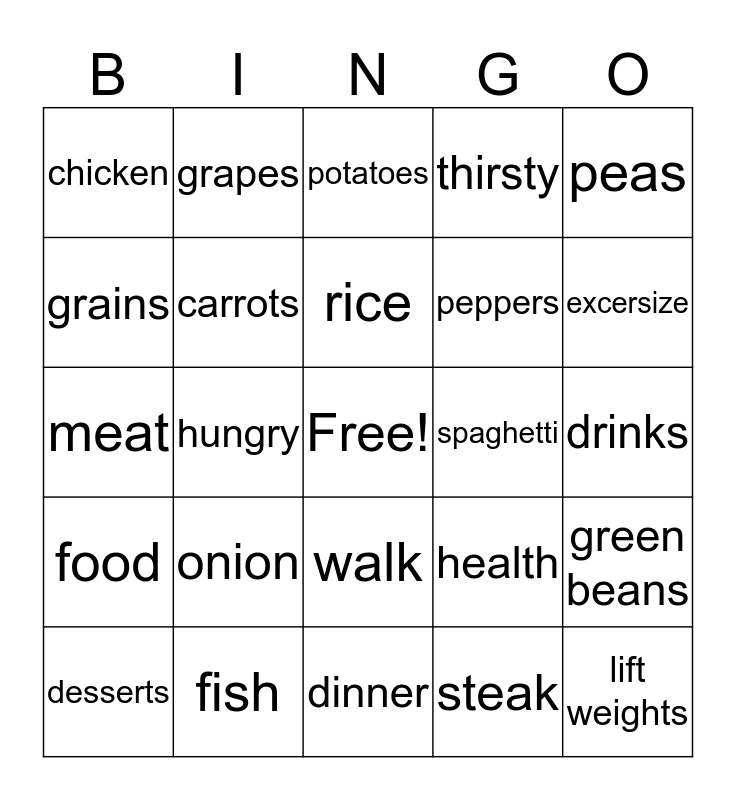 | B | I | N | G | O |
|---|---|---|---|---|
| chicken | grapes | potatoes | thirsty | peas |
| grains | carrots | rice | peppers | excersize |
| meat | hungry | Free! | spaghetti | drinks |
| food | onion | walk | health | green beans |
| desserts | fish | dinner | steak | lift weights |